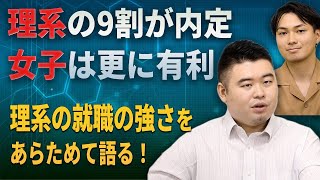 理系の9割が内定
女子は更に有利

理系の就職の強さを
あらためて語る！